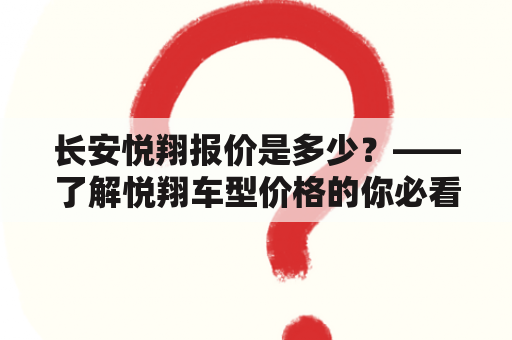 长安悦翔报价是多少？——了解悦翔车型价格的你必看